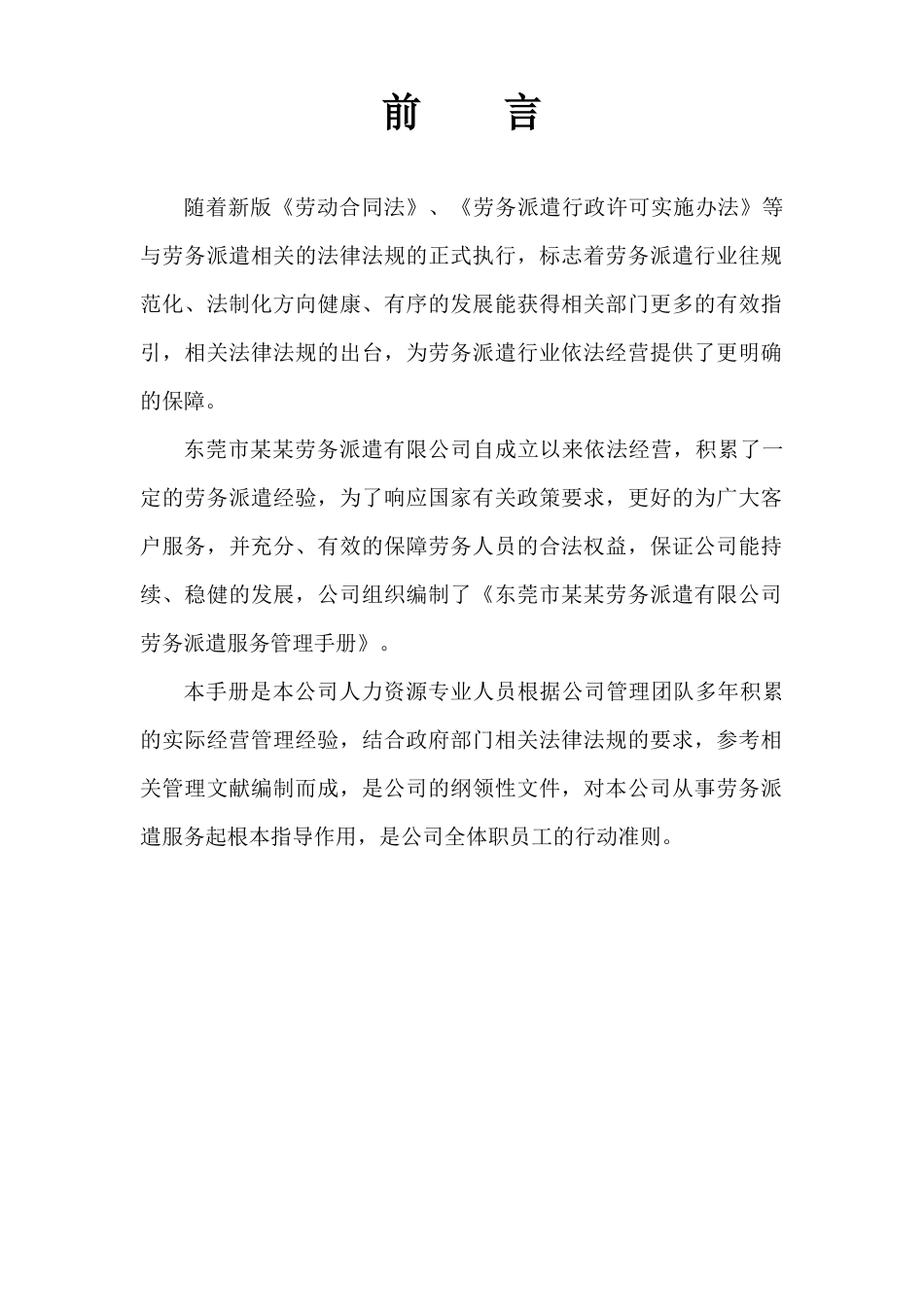 前　言

随着新版《劳动合同法》、《劳务派遣行政许可实施办法》等与劳务派遣相关的法律法规的正式执行，标志着劳务派遣行业往规范化、法制化方向健康、有序的发展能获得相关部门更多的有效指引，相关法律法规的出台，为劳务派遣行业依法经营提供了更明确的保障。

东莞市某某劳务派遣有限公司自成立以来依法经营，积累了一定的劳务派遣经验，为了响应国家有关政策要求，更好的为广大客户服务，并充分、有效的保障劳务人员的合法权益，保证公司能持续、稳健的发展，公司组织编制了《东莞市某某劳务派遣有限公司劳务派遣服务管理手册》。

本手册是本公司人力资源专业人员根据公司管理团队多年积累的实际经营管理经验，结合政府部门相关法律法规的要求，参考相关管理文献编制而成，是公司的纲领性文件，对本公司从事劳务派遣服务起根本指导作用，是公司全体职员工的行动准则。